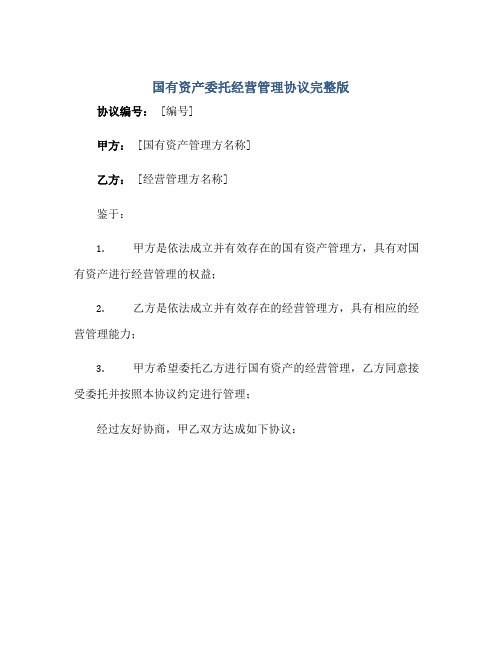 国有资产委托经营管理协议完整版

协议编号：［编号］

甲方：［国有资产管理方名称］

乙方：［经营管理方名称］

鉴于：

1. 甲方是依法成立并有效存在的国有资产管理方，具有对国有资产进行经营管理的权益；

2. 乙方是依法成立并有效存在的经营管理方，具有相应的经营管理能力；

3. 甲方希望委托乙方进行国有资产的经营管理，乙方同意接受委托并按照本协议约定进行管理；

经过友好协商，甲乙双方达成如下协议：